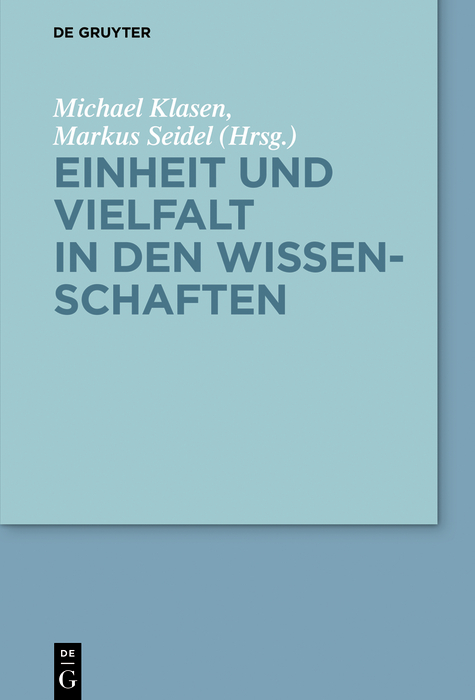 DE GRUYTER

Michael Klasen, Markus Seidel (Hrsg.)

EINHEIT UND VIELFALT IN DEN WISSENSCHAFTEN

DE
G